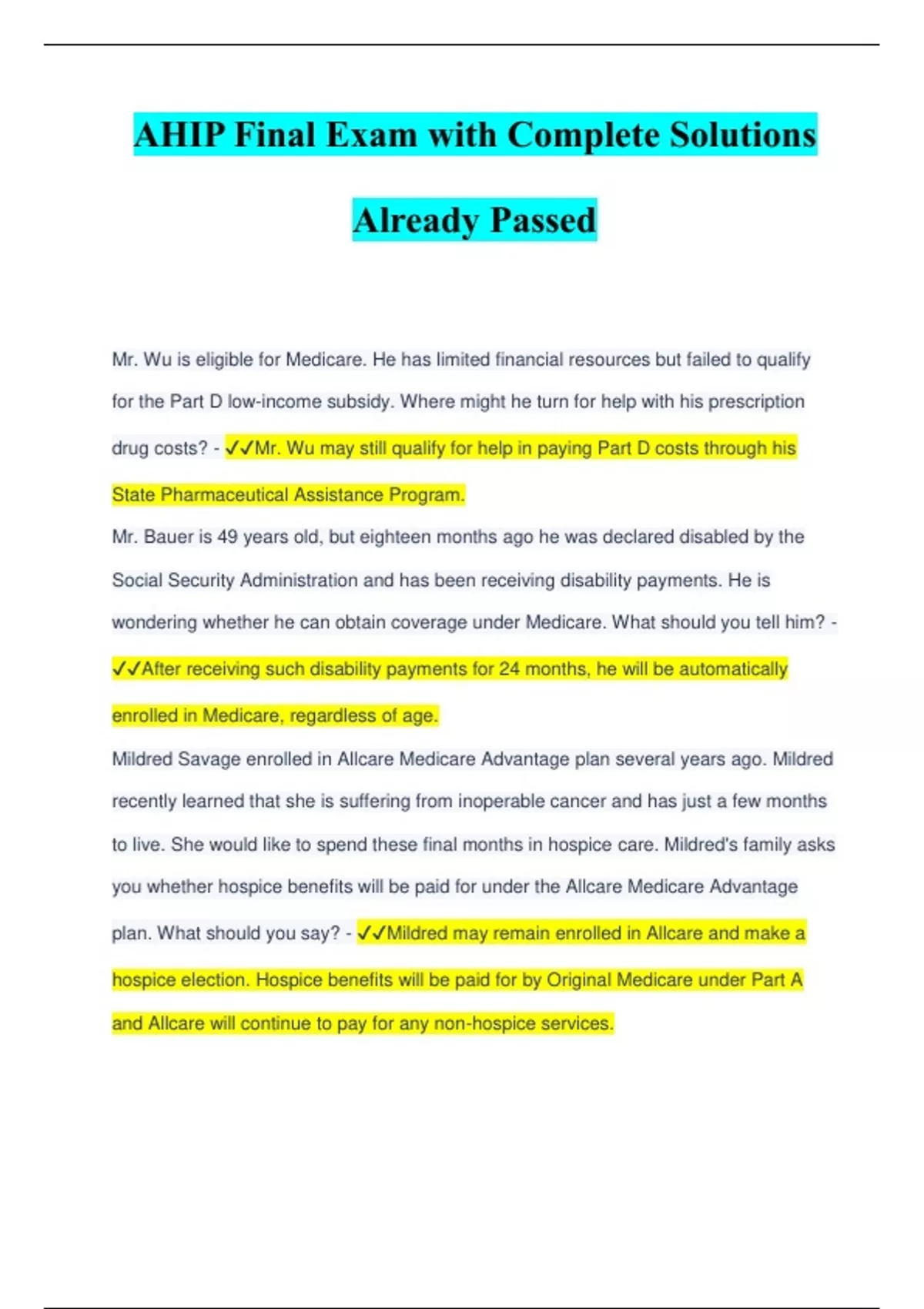 AHIP Final Exam with Complete Solutions Already Passed

Mr. Wu is eligible for Medicare. He has limited financial resources but failed to qualify for the Part D low-income subsidy. Where might he turn for help with his prescription drug costs? - ✓✓Mr. Wu may still qualify for help in paying Part D costs through his State Pharmaceutical Assistance Program.

Mr. Bauer is 49 years old, but eighteen months ago he was declared disabled by the Social Security Administration and has been receiving disability payments. He is wondering whether he can obtain coverage under Medicare. What should you tell him? - ✓✓After receiving such disability payments for 24 months, he will be automatically enrolled in Medicare, regardless of age.

Mildred Savage enrolled in Allcare Medicare Advantage plan several years ago. Mildred recently learned that she is suffering from inoperable cancer and has just a few months to live. She would like to spend these final months in hospice care. Mildred's family asks you whether hospice benefits will be paid for under the Allcare Medicare Advantage plan. What should you say? - ✓✓Mildred may remain enrolled in Allcare and make a hospice election. Hospice benefits will be paid for by Original Medicare under Part A and Allcare will continue to pay for any non-hospice services.